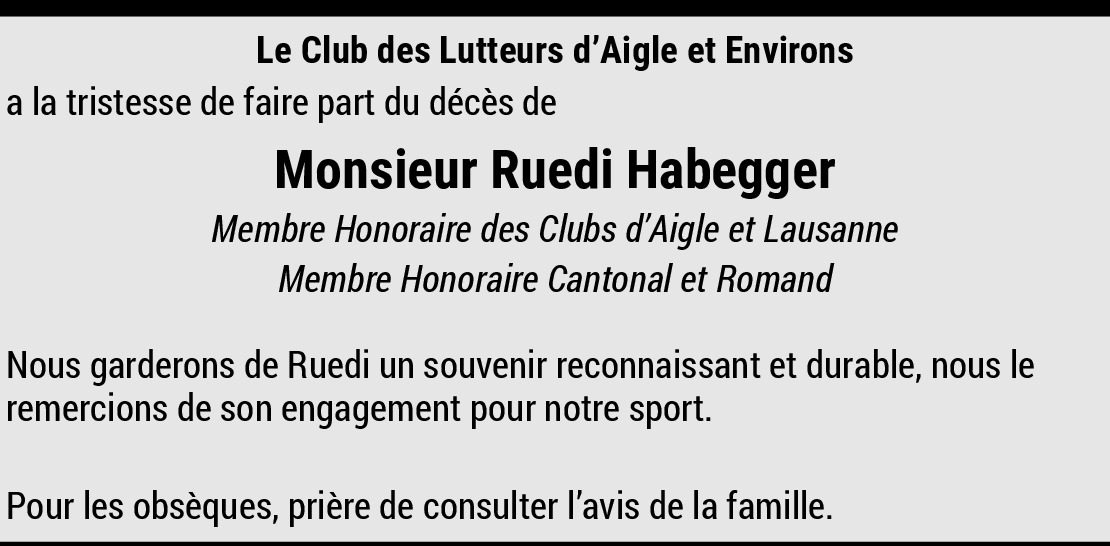 Le Club des Lutteurs d'Aigle et Environs

a la tristesse de faire part du décès de

Monsieur Ruedi Habegger

Membre Honoraire des Clubs d'Aigle et Lausanne
Membre Honoraire Cantonal et Romand

Nous garderons de Ruedi un souvenir reconnaissant et durable, nous le remercions de son engagement pour notre sport.

Pour les obsèques, prière de consulter l'avis de la famille.